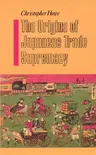 Christopher Howe

The Origins of Japanese Trade Supremacy